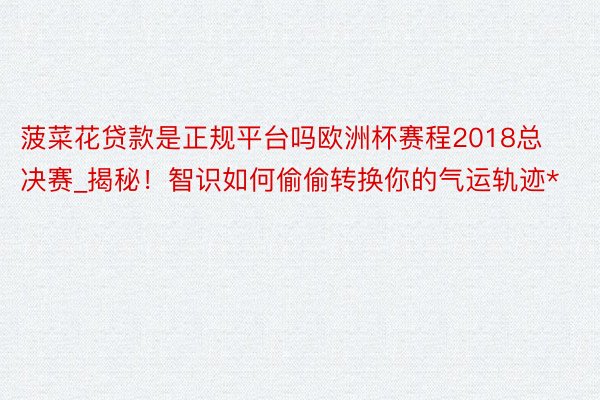 菠菜花贷款是正规平台吗欧洲杯赛程2018总决赛_揭秘！智识如何偷偷转换你的气运轨迹*